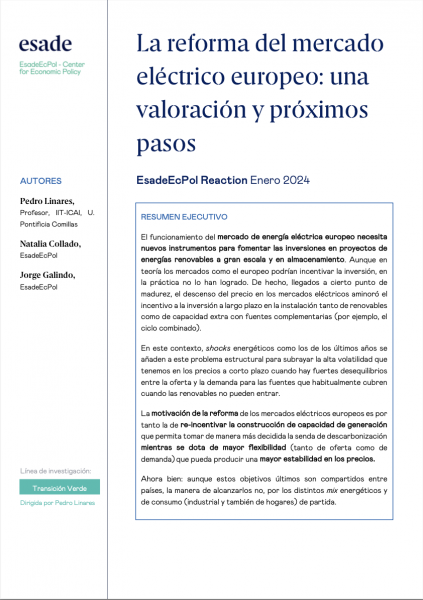 esade

EsadeEcPol - Center for Economic Policy

AUTORES

Pedro Linares,
Profesor, IIT-ICAI, U. Pontificia Comillas

Natalia Collado,
EsadeEcPol

Jorge Galindo,
EsadeEcPol

Línea de investigación:

Transición Verde

Dirigida por Pedro Linares

La reforma del mercado eléctrico europeo: una valoración y próximos pasos

EsadeEcPol Reaction Enero 2024

RESUMEN EJECUTIVO

El funcionamiento del mercado de energía eléctrica europeo necesita nuevos instrumentos para fomentar las inversiones en proyectos de energías renovables a gran escala y en almacenamiento. Aunque en teoría los mercados como el europeo podrían incentivar la inversión, en la práctica no lo han logrado. De hecho, llegados a cierto punto de madurez, el descenso del precio en los mercados eléctricos aminoró el incentivo a la inversión a largo plazo en la instalación tanto de renovables como de capacidad extra con fuentes complementarias (por ejemplo, el ciclo combinado).

En este contexto, shocks energéticos como los de los últimos años se añaden a este problema estructural para subrayar la alta volatilidad que tenemos en los precios a corto plazo cuando hay fuertes desequilibrios entre la oferta y la demanda para las fuentes que habitualmente cubren cuando las renovables no pueden entrar.

La motivación de la reforma de los mercados eléctricos europeos es por tanto la de re-incentivar la construcción de capacidad de generación que permita tomar de manera más decidida la senda de descarbonización mientras se dota de mayor flexibilidad (tanto de oferta como de demanda) que pueda producir una mayor estabilidad en los precios.

Ahora bien: aunque estos objetivos últimos son compartidos entre países, la manera de alcanzarlos no, por los distintos mix energéticos y de consumo (industrial y también de hogares) de partida.